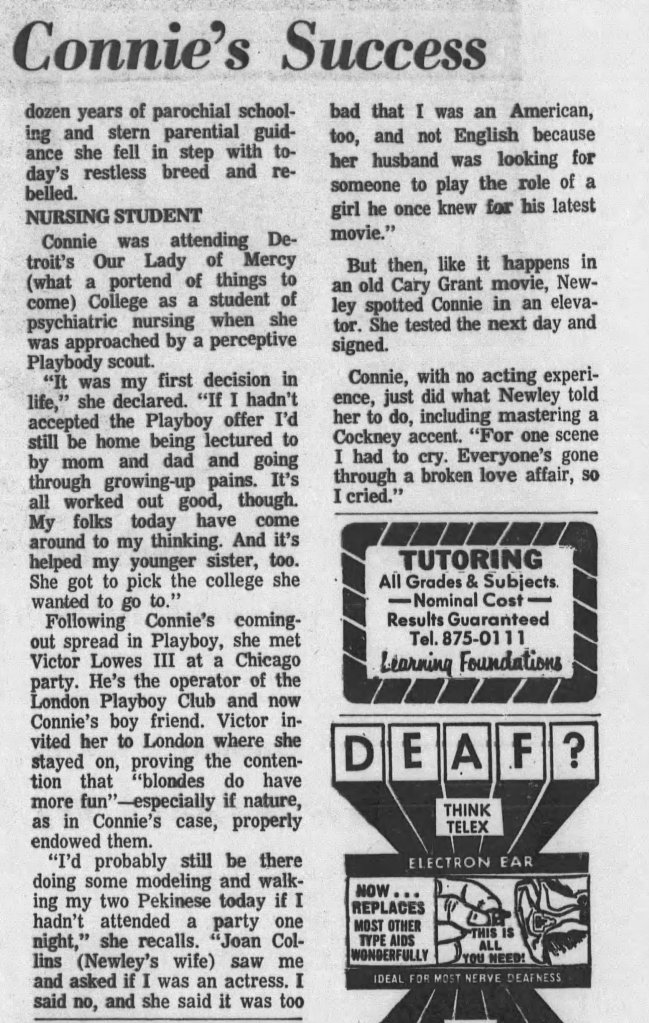 Connie's Success

dozen years of parochial schooling and stern parental guidance she fell in step with today's restless breed and rebelled.

NURSING STUDENT

Connie was attending Detroit's Our Lady of Mercy (what a portend of things to come) College as a student of psychiatric nursing when she was approached by a perceptive Playbody scout.

"It was my first decision in life," she declared. "If I hadn't accepted the Playboy offer I'd still be home being lectured to by mom and dad and going through growing-up pains. It's all worked out good, though. My folks today have come around to my thinking. And it's helped my younger sister, too. She got to pick the college she wanted to go to."

Following Connie's coming-out spread in Playboy, she met Victor Lowes III at a Chicago party. He's the operator of the London Playboy Club and now Connie's boy friend. Victor invited her to London where she stayed on, proving the contention that "blondes do have more fun"—especially if nature, as in Connie's case, properly endowed them.

"I'd probably still be there doing some modeling and walking my two Pekinese today if I hadn't attended a party one night," she recalls. "Joan Collins (Newley's wife) saw me and asked if I was an actress. I said no, and she said it was too bad that I was an American, too, and not English because her husband was looking for someone to play the role of a girl he once knew for his latest movie."

But then, like it happens in an old Cary Grant movie, Newley spotted Connie in an elevator. She tested the next day and signed.

Connie, with no acting experience, just did what Newley told her to do, including mastering a Cockney accent. "For one scene I had to cry. Everyone's gone through a broken love affair, so I cried."

TUTORING
All Grades & Subjects.
—Nominal Cost—
Results Guaranteed
Tel. 875-0111
Learning Foundations

DEAF?
THINK TELEX
ELECTRON EAR
NOW... REPLACES MOST OTHER TYPE AIDS WONDERFULLY
THIS IS ALL YOU NEED!
IDEAL FOR MOST NERVE DEAFNESS